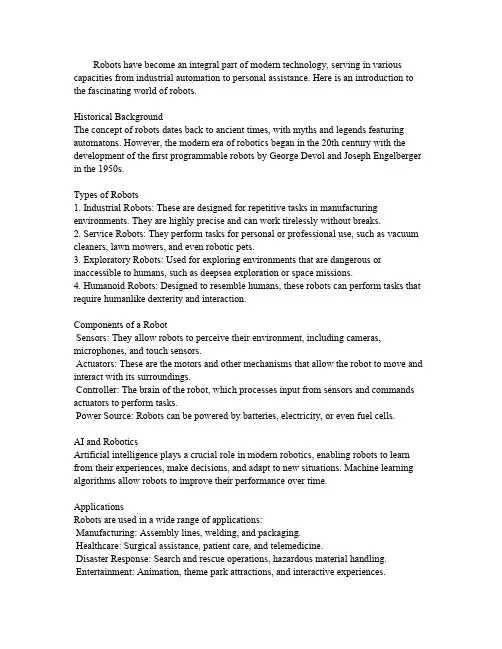 Robots have become an integral part of modern technology, serving in various capacities from industrial automation to personal assistance. Here is an introduction to the fascinating world of robots.

Historical Background
The concept of robots dates back to ancient times, with myths and legends featuring automatons. However, the modern era of robotics began in the 20th century with the development of the first programmable robots by George Devol and Joseph Engelberger in the 1950s.

Types of Robots
1. Industrial Robots: These are designed for repetitive tasks in manufacturing environments. They are highly precise and can work tirelessly without breaks.
2. Service Robots: They perform tasks for personal or professional use, such as vacuum cleaners, lawn mowers, and even robotic pets.
3. Exploratory Robots: Used for exploring environments that are dangerous or inaccessible to humans, such as deepsea exploration or space missions.
4. Humanoid Robots: Designed to resemble humans, these robots can perform tasks that require humanlike dexterity and interaction.

Components of a Robot
Sensors: They allow robots to perceive their environment, including cameras, microphones, and touch sensors.
Actuators: These are the motors and other mechanisms that allow the robot to move and interact with its surroundings.
Controller: The brain of the robot, which processes input from sensors and commands actuators to perform tasks.
Power Source: Robots can be powered by batteries, electricity, or even fuel cells.

AI and Robotics
Artificial intelligence plays a crucial role in modern robotics, enabling robots to learn from their experiences, make decisions, and adapt to new situations. Machine learning algorithms allow robots to improve their performance over time.

Applications
Robots are used in a wide range of applications:
Manufacturing: Assembly lines, welding, and packaging.
Healthcare: Surgical assistance, patient care, and telemedicine.
Disaster Response: Search and rescue operations, hazardous material handling.
Entertainment: Animation, theme park attractions, and interactive experiences.